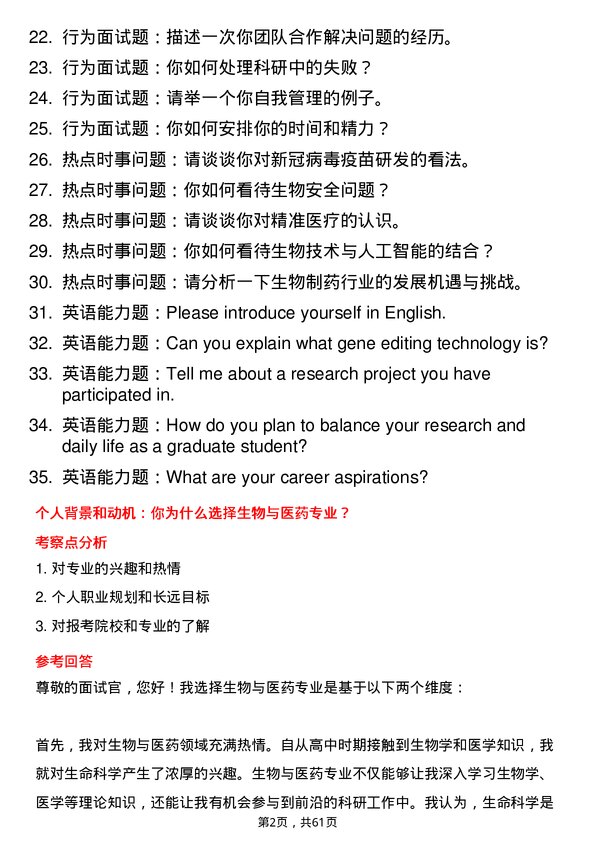 22. 行为面试题：描述一次你团队合作解决问题的经历。

23. 行为面试题：你如何处理科研中的失败？

24. 行为面试题：请举一个你自我管理的例子。

25. 行为面试题：你如何安排你的时间和精力？

26. 热点时事问题：请谈谈你对新冠病毒疫苗研发的看法。

27. 热点时事问题：你如何看待生物安全问题？

28. 热点时事问题：请谈谈你对精准医疗的认识。

29. 热点时事问题：你如何看待生物技术与人工智能的结合？

30. 热点时事问题：请分析一下生物制药行业的发展机遇与挑战。

31. 英语能力题：Please introduce yourself in English.

32. 英语能力题：Can you explain what gene editing technology is?

33. 英语能力题：Tell me about a research project you have participated in.

34. 英语能力题：How do you plan to balance your research and daily life as a graduate student?

35. 英语能力题：What are your career aspirations?

个人背景和动机：你为什么选择生物与医药专业？

考察点分析

1. 对专业的兴趣和热情

2. 个人职业规划和长远目标

3. 对报考院校和专业的了解

参考回答

尊敬的面试官，您好！我选择生物与医药专业是基于以下两个维度：

首先，我对生物与医药领域充满热情。自从高中时期接触到生物学和医学知识，我就对生命科学产生了浓厚的兴趣。生物与医药专业不仅能够让我深入学习生物学、医学等理论知识，还能让我有机会参与到前沿的科研工作中。我认为，生命科学是

第2页，共61页